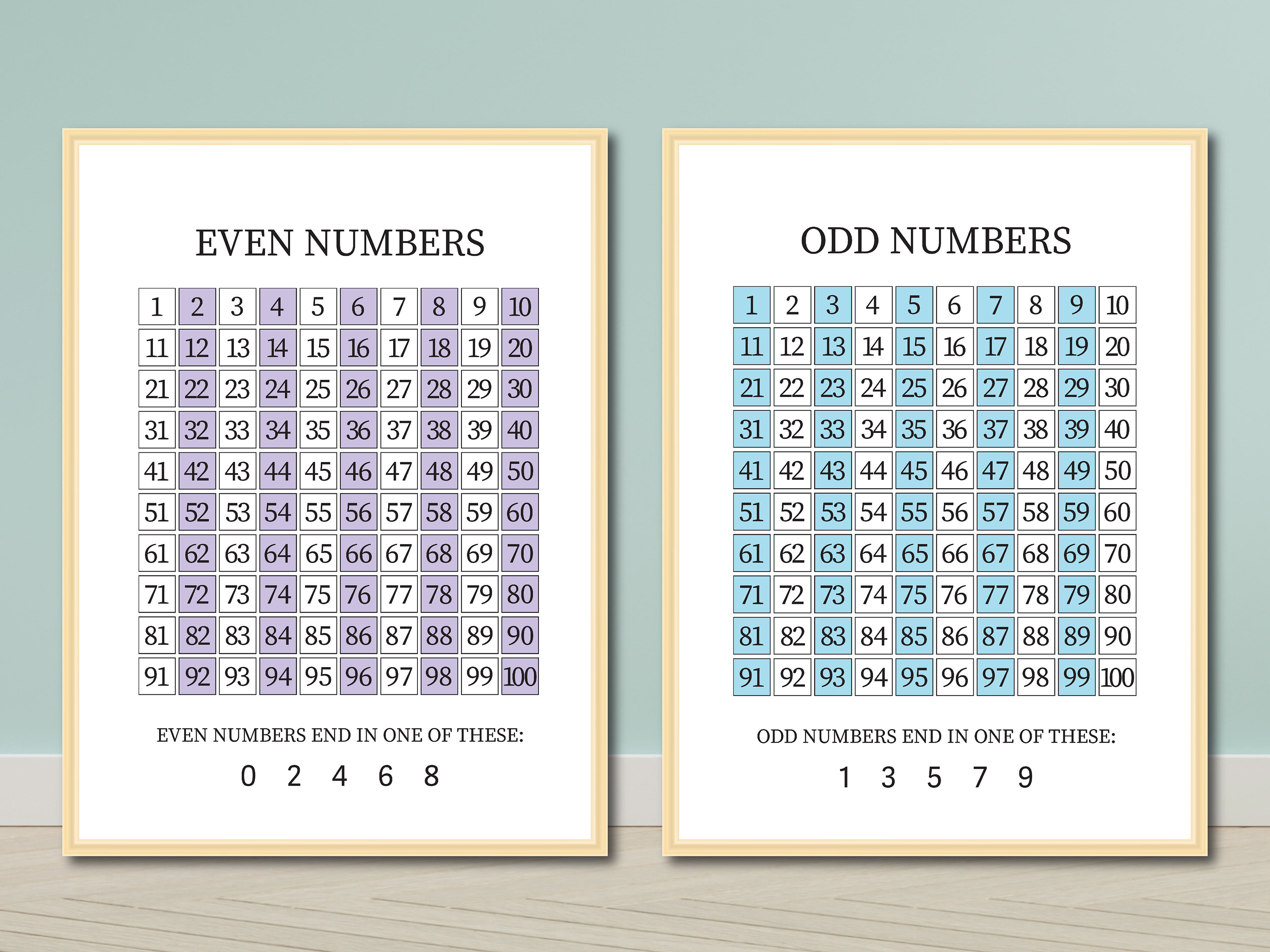 EVEN NUMBERS

| 1 | 2 | 3 | 4 | 5 | 6 | 7 | 8 | 9 | 10 |
|---|---|---|---|---|---|---|---|---|---|
| 11 | 12 | 13 | 14 | 15 | 16 | 17 | 18 | 19 | 20 |
| 21 | 22 | 23 | 24 | 25 | 26 | 27 | 28 | 29 | 30 |
| 31 | 32 | 33 | 34 | 35 | 36 | 37 | 38 | 39 | 40 |
| 41 | 42 | 43 | 44 | 45 | 46 | 47 | 48 | 49 | 50 |
| 51 | 52 | 53 | 54 | 55 | 56 | 57 | 58 | 59 | 60 |
| 61 | 62 | 63 | 64 | 65 | 66 | 67 | 68 | 69 | 70 |
| 71 | 72 | 73 | 74 | 75 | 76 | 77 | 78 | 79 | 80 |
| 81 | 82 | 83 | 84 | 85 | 86 | 87 | 88 | 89 | 90 |
| 91 | 92 | 93 | 94 | 95 | 96 | 97 | 98 | 99 | 100 |

EVEN NUMBERS END IN ONE OF THESE:

0 2 4 6 8

ODD NUMBERS

| 1 | 2 | 3 | 4 | 5 | 6 | 7 | 8 | 9 | 10 |
|---|---|---|---|---|---|---|---|---|---|
| 11 | 12 | 13 | 14 | 15 | 16 | 17 | 18 | 19 | 20 |
| 21 | 22 | 23 | 24 | 25 | 26 | 27 | 28 | 29 | 30 |
| 31 | 32 | 33 | 34 | 35 | 36 | 37 | 38 | 39 | 40 |
| 41 | 42 | 43 | 44 | 45 | 46 | 47 | 48 | 49 | 50 |
| 51 | 52 | 53 | 54 | 55 | 56 | 57 | 58 | 59 | 60 |
| 61 | 62 | 63 | 64 | 65 | 66 | 67 | 68 | 69 | 70 |
| 71 | 72 | 73 | 74 | 75 | 76 | 77 | 78 | 79 | 80 |
| 81 | 82 | 83 | 84 | 85 | 86 | 87 | 88 | 89 | 90 |
| 91 | 92 | 93 | 94 | 95 | 96 | 97 | 98 | 99 | 100 |

ODD NUMBERS END IN ONE OF THESE:

1 3 5 7 9